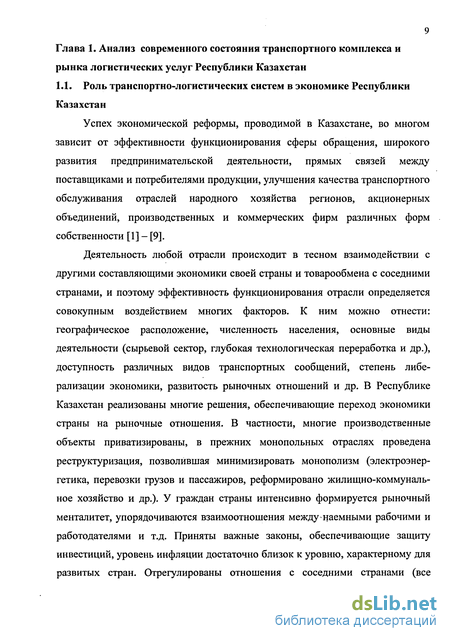 9

Глава 1. Анализ современного состояния транспортного комплекса и рынка логистических услуг Республики Казахстан

1.1. Роль транспортно-логистических систем в экономике Республики Казахстан

Успех экономической реформы, проводимой в Казахстане, во многом зависит от эффективности функционирования сферы обращения, широкого развития предпринимательской деятельности, прямых связей между поставщиками и потребителями продукции, улучшения качества транспортного обслуживания отраслей народного хозяйства регионов, акционерных объединений, производственных и коммерческих фирм различных форм собственности [1] – [9].

Деятельность любой отрасли происходит в тесном взаимодействии с другими составляющими экономики своей страны и товарообмена с соседними странами, и поэтому эффективность функционирования отрасли определяется совокупным воздействием многих факторов. К ним можно отнести: географическое расположение, численность населения, основные виды деятельности (сырьевой сектор, глубокая технологическая переработка и др.), доступность различных видов транспортных сообщений, степень либерализации экономики, развитость рыночных отношений и др. В Республике Казахстан реализованы многие решения, обеспечивающие переход экономики страны на рыночные отношения. В частности, многие производственные объекты приватизированы, в прежних монопольных отраслях проведена реструктуризация, позволившая минимизировать монополизм (электроэнергетика, перевозки грузов и пассажиров, реформировано жилищно-коммунальное хозяйство и др.). У граждан страны интенсивно формируется рыночный менталитет, упорядочиваются взаимоотношения между наемными рабочими и работодателями и т.д. Приняты важные законы, обеспечивающие защиту инвестиций, уровень инфляции достаточно близок к уровню, характерному для развитых стран. Отрегулированы отношения с соседними странами (все

dsLib.net
библиотека диссертаций